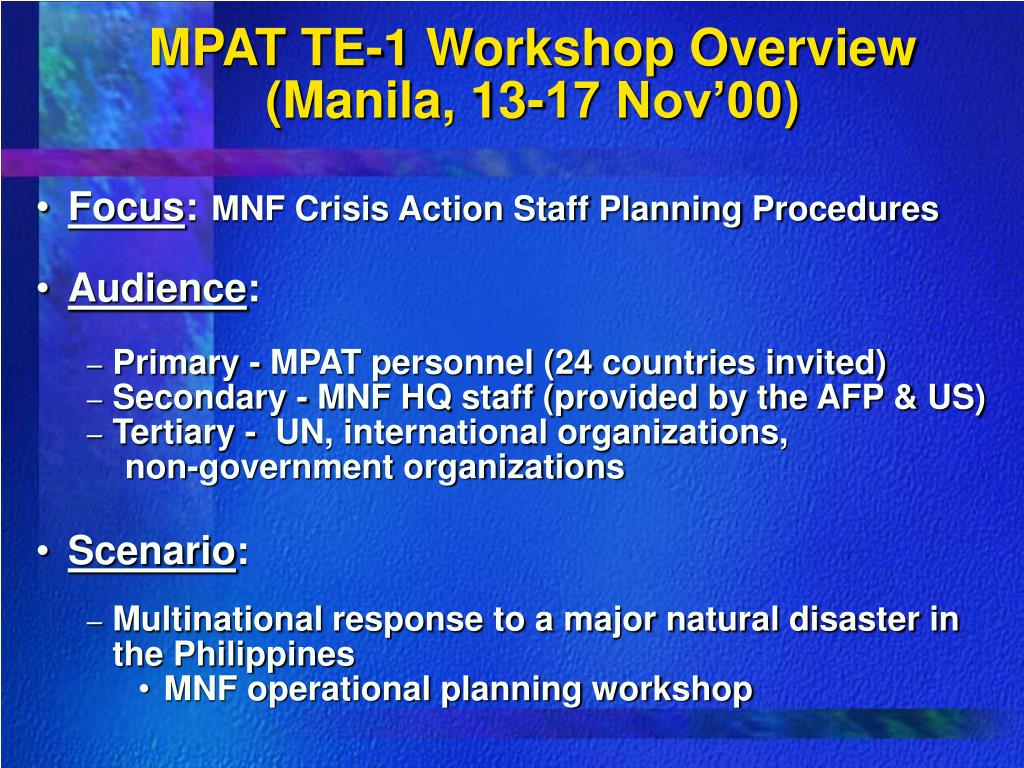 MPAT TE-1 Workshop Overview
(Manila, 13-17 Nov’00)

• Focus: MNF Crisis Action Staff Planning Procedures

• Audience:

– Primary - MPAT personnel (24 countries invited)
– Secondary - MNF HQ staff (provided by the AFP & US)
– Tertiary - UN, international organizations, non-government organizations

• Scenario:

– Multinational response to a major natural disaster in the Philippines
• MNF operational planning workshop